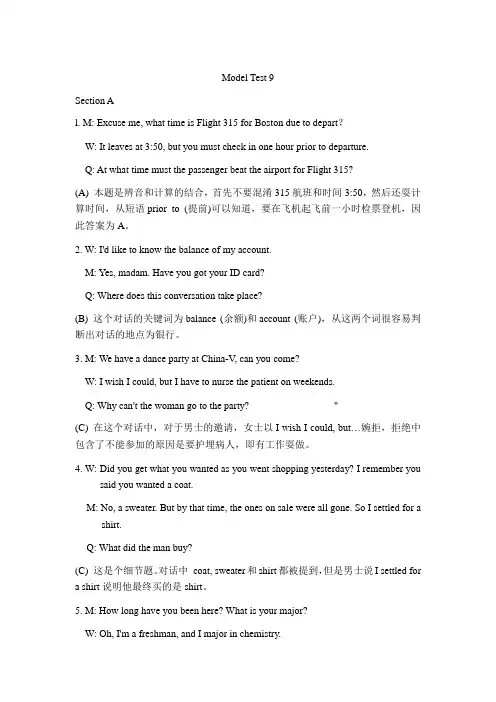 Model Test 9

Section A

1. M: Excuse me, what time is Flight 315 for Boston due to depart?

W: It leaves at 3:50, but you must check in one hour prior to departure.

Q: At what time must the passenger beat the airport for Flight 315?

(A) 本题是辨音和计算的结合，首先不要混淆 315 航班和时间 3:50，然后还要计算时间，从短语 prior to (提前)可以知道，要在飞机起飞前一小时检票登机，因此答案为 A。

2. W: I'd like to know the balance of my account.

M: Yes, madam. Have you got your ID card?

Q: Where does this conversation take place?

(B) 这个对话的关键词为 balance (余额)和 account (账户)，从这两个词很容易判断出对话的地点为银行。

3. M: We have a dance party at China-V, can you come?

W: I wish I could, but I have to nurse the patient on weekends.

Q: Why can't the woman go to the party?

(C) 在这个对话中，对于男士的邀请，女士以 I wish I could, but…婉拒，拒绝中包含了不能参加的原因是要护理病人，即有工作要做。

4. W: Did you get what you wanted as you went shopping yesterday? I remember you said you wanted a coat.

M: No, a sweater. But by that time, the ones on sale were all gone. So I settled for a shirt.

Q: What did the man buy?

(C) 这是个细节题。对话中 coat, sweater 和 shirt 都被提到，但是男士说 I settled for a shirt 说明他最终买的是 shirt。

5. M: How long have you been here? What is your major?

W: Oh, I'm a freshman, and I major in chemistry.